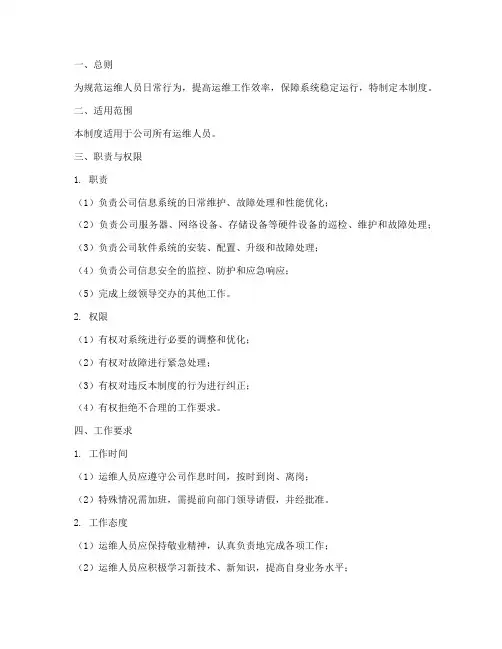 一、总则

为规范运维人员日常行为，提高运维工作效率，保障系统稳定运行，特制定本制度。

二、适用范围

本制度适用于公司所有运维人员。

三、职责与权限

1. 职责

（1）负责公司信息系统的日常维护、故障处理和性能优化；

（2）负责公司服务器、网络设备、存储设备等硬件设备的巡检、维护和故障处理；

（3）负责公司软件系统的安装、配置、升级和故障处理；

（4）负责公司信息安全的监控、防护和应急响应；

（5）完成上级领导交办的其他工作。

2. 权限

（1）有权对系统进行必要的调整和优化；

（2）有权对故障进行紧急处理；

（3）有权对违反本制度的行为进行纠正；

（4）有权拒绝不合理的工作要求。

四、工作要求

1. 工作时间

（1）运维人员应遵守公司作息时间，按时到岗、离岗；

（2）特殊情况需加班，需提前向部门领导请假，并经批准。

2. 工作态度

（1）运维人员应保持敬业精神，认真负责地完成各项工作；

（2）运维人员应积极学习新技术、新知识，提高自身业务水平；